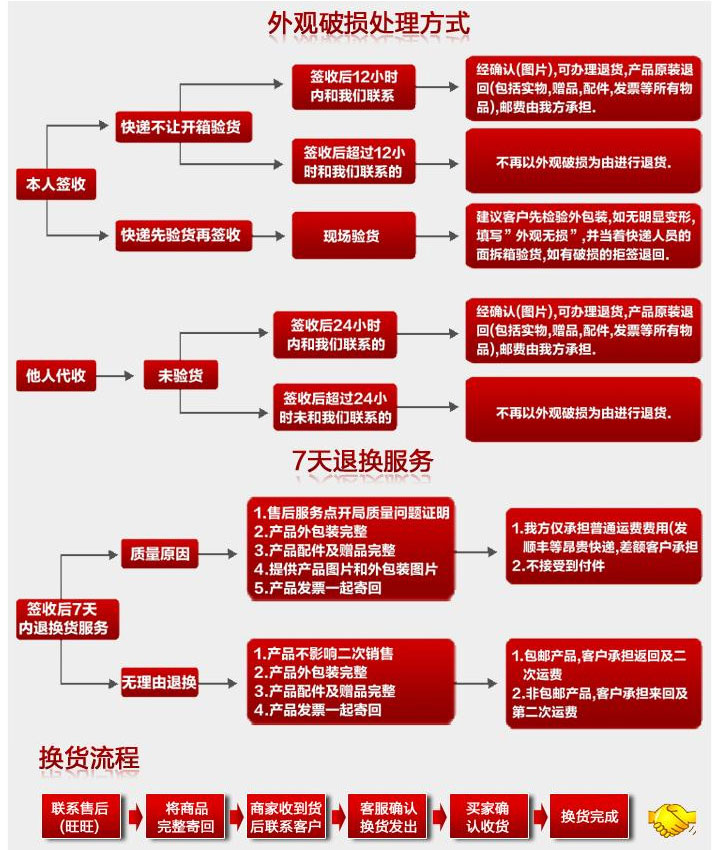 外观破损处理方式

本人签收

快递不让开箱验货

签收后12小时内和我们联系

经确认(图片),可办理退货,产品原装退回(包括实物,赠品,配件,发票等所有物品),邮费由我方承担.

签收后超过12小时和我们联系的

不再以外观破损为由进行退货.

快递先验货再签收

现场验货

建议客户先检验外包装,如无明显变形,填写"外观无损",并当着快递人员的面拆箱验货,如有破损的拒签退回.

他人代收

未验货

签收后24小时内和我们联系的

经确认(图片),可办理退货,产品原装退回(包括实物,赠品,配件,发票等所有物品),邮费由我方承担.

签收后超过24小时未和我们联系的

不再以外观破损为由进行退货.

7天退换服务

签收后7天内退换货服务

质量原因

1.售后服务点开局质量问题证明
2.产品外包装完整
3.产品配件及赠品完整
4.提供产品图片和外包装图片
5.产品发票一起寄回

1.我方仅承担普通运费费用(发顺丰等昂贵快递,差额客户承担
2.不接受到付件

无理由退换

1.产品不影响二次销售
2.产品外包装完整
3.产品配件及赠品完整
4.产品发票一起寄回

1.包邮产品,客户承担返回及二次运费
2.非包邮产品,客户承担来回及第二次运费

换货流程

联系售后(旺旺)

将商品完整寄回

商家收到货后联系客户

客服确认换货发出

买家确认收货

换货完成